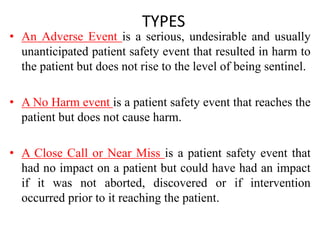 TYPES

• An Adverse Event is a serious, undesirable and usually unanticipated patient safety event that resulted in harm to the patient but does not rise to the level of being sentinel.

• A No Harm event is a patient safety event that reaches the patient but does not cause harm.

• A Close Call or Near Miss is a patient safety event that had no impact on a patient but could have had an impact if it was not aborted, discovered or if intervention occurred prior to it reaching the patient.